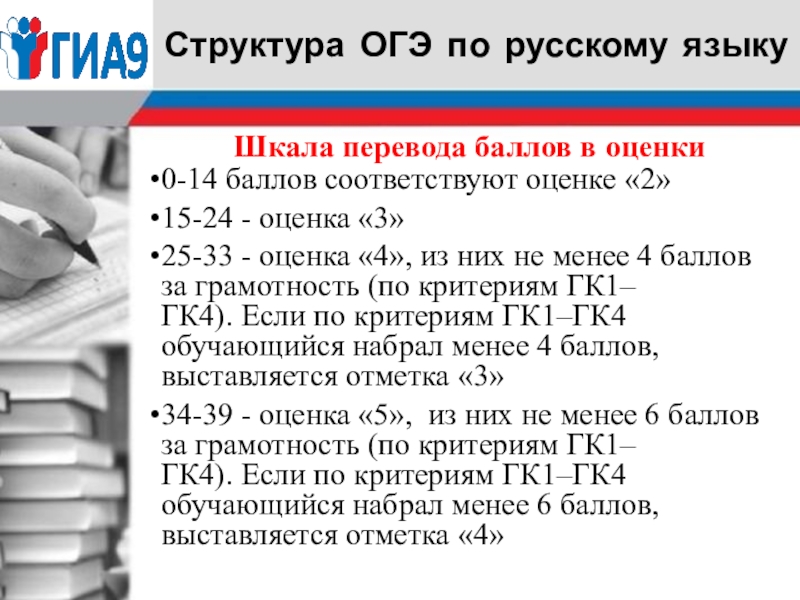 ГИА9

Структура ОГЭ по русскому языку

Шкала перевода баллов в оценки

•0-14 баллов соответствуют оценке «2»

•15-24 - оценка «3»

•25-33 - оценка «4», из них не менее 4 баллов за грамотность (по критериям ГК1–ГК4). Если по критериям ГК1–ГК4 обучающийся набрал менее 4 баллов, выставляется отметка «3»

•34-39 - оценка «5», из них не менее 6 баллов за грамотность (по критериям ГК1–ГК4). Если по критериям ГК1–ГК4 обучающийся набрал менее 6 баллов, выставляется отметка «4»